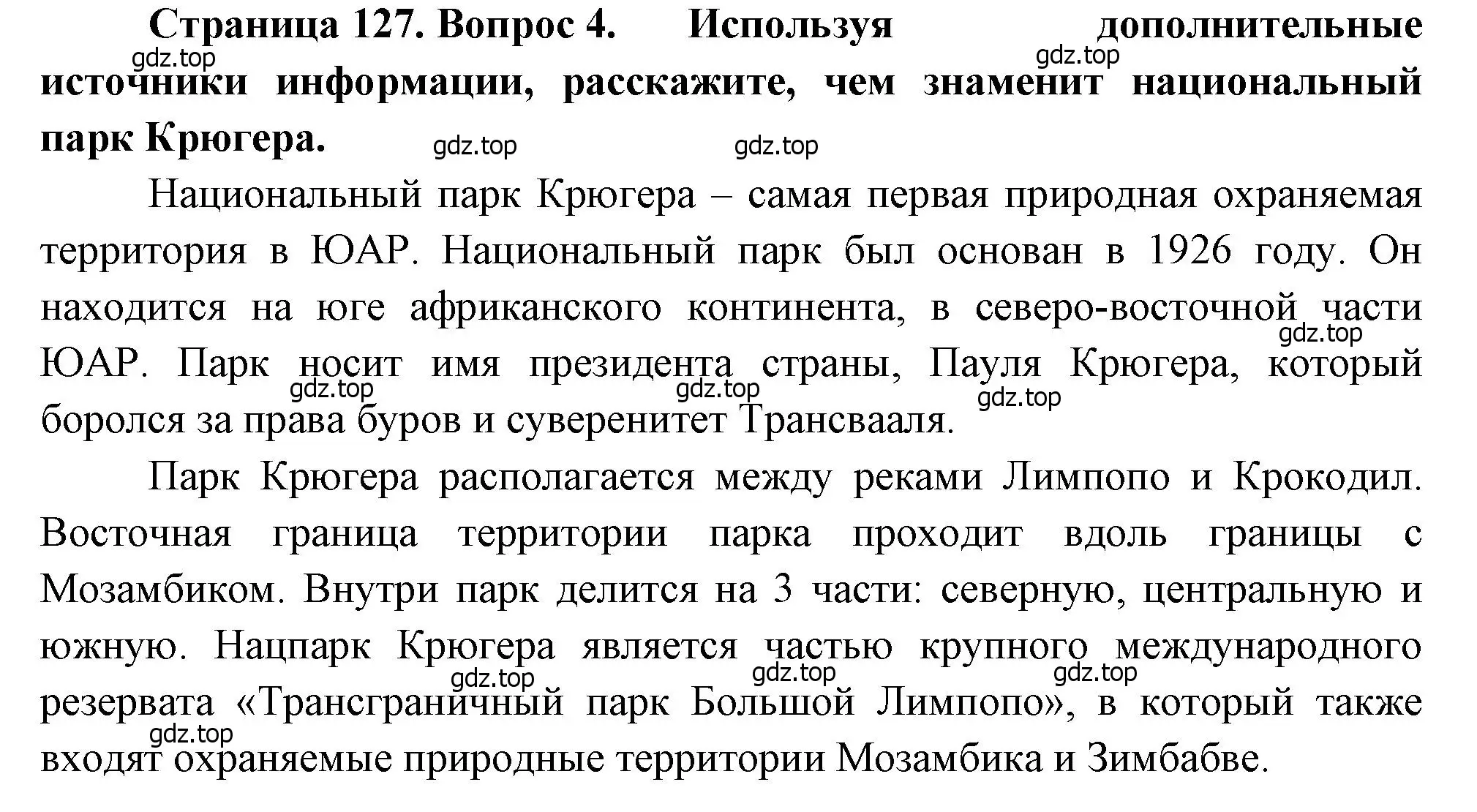 **Страница 127. Вопрос 4. Используя дополнительные источники информации, расскажите, чем знаменит национальный парк Крюгера.**

gdz.top gdz.top gdz.top gdz.top

Национальный парк Крюгера – самая первая природная охраняемая территория в ЮАР. Национальный парк был основан в 1926 году. Он находится на юге африканского континента, в северо-восточной части ЮАР. Парк носит имя президента страны, Пауля Крюгера, который боролся за права буров и суверенитет Трансвааля.

gdz.top gdz.top gdz.top gdz.top

Парк Крюгера располагается между реками Лимпопо и Крокодил. Восточная граница территории парка проходит вдоль границы с Мозамбиком. Внутри парк делится на 3 части: северную, центральную и южную. Нацпарк Крюгера является частью крупного международного резервата «Трансграничный парк Большой Лимпопо», в который также входят охраняемые природные территории Мозамбика и Зимбабве.

gdz.top gdz.top gdz.top gdz.top